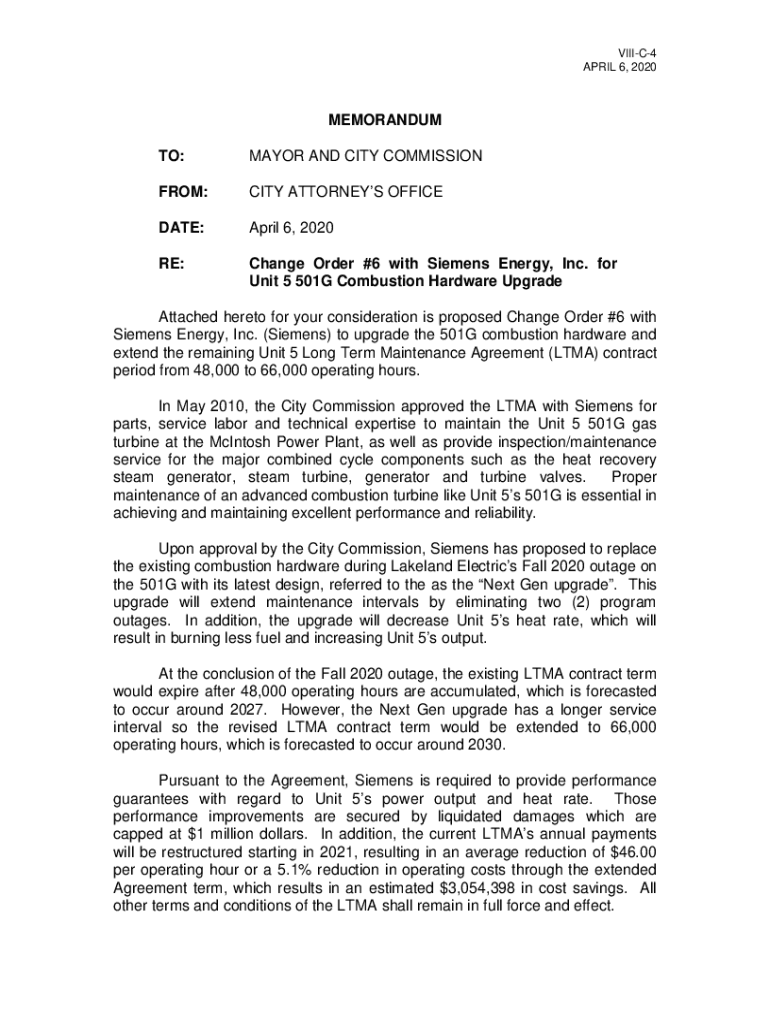 VIII-C-4
APRIL 6, 2020

MEMORANDUM

TO: MAYOR AND CITY COMMISSION

FROM: CITY ATTORNEY'S OFFICE

DATE: April 6, 2020

RE: Change Order #6 with Siemens Energy, Inc. for Unit 5 501G Combustion Hardware Upgrade

Attached hereto for your consideration is proposed Change Order #6 with Siemens Energy, Inc. (Siemens) to upgrade the 501G combustion hardware and extend the remaining Unit 5 Long Term Maintenance Agreement (LTMA) contract period from 48,000 to 66,000 operating hours.

In May 2010, the City Commission approved the LTMA with Siemens for parts, service labor and technical expertise to maintain the Unit 5 501G gas turbine at the McIntosh Power Plant, as well as provide inspection/maintenance service for the major combined cycle components such as the heat recovery steam generator, steam turbine, generator and turbine valves. Proper maintenance of an advanced combustion turbine like Unit 5's 501G is essential in achieving and maintaining excellent performance and reliability.

Upon approval by the City Commission, Siemens has proposed to replace the existing combustion hardware during Lakeland Electric's Fall 2020 outage on the 501G with its latest design, referred to the as the "Next Gen upgrade". This upgrade will extend maintenance intervals by eliminating two (2) program outages. In addition, the upgrade will decrease Unit 5's heat rate, which will result in burning less fuel and increasing Unit 5's output.

At the conclusion of the Fall 2020 outage, the existing LTMA contract term would expire after 48,000 operating hours are accumulated, which is forecasted to occur around 2027. However, the Next Gen upgrade has a longer service interval so the revised LTMA contract term would be extended to 66,000 operating hours, which is forecasted to occur around 2030.

Pursuant to the Agreement, Siemens is required to provide performance guarantees with regard to Unit 5's power output and heat rate. Those performance improvements are secured by liquidated damages which are capped at $1 million dollars. In addition, the current LTMA's annual payments will be restructured starting in 2021, resulting in an average reduction of $46.00 per operating hour or a 5.1% reduction in operating costs through the extended Agreement term, which results in an estimated $3,054,398 in cost savings. All other terms and conditions of the LTMA shall remain in full force and effect.